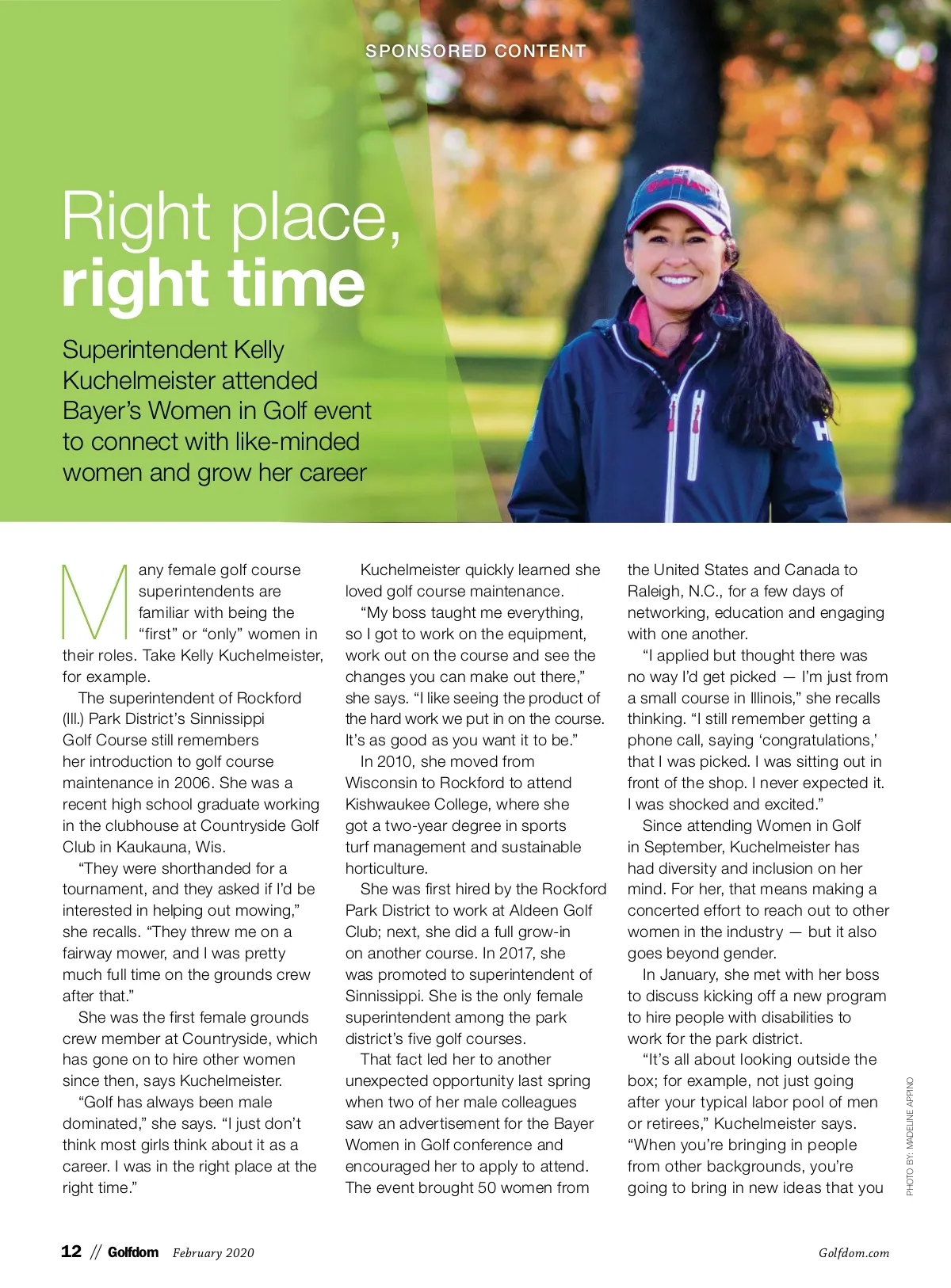 SPONSORED CONTENT

Right place, right time

Superintendent Kelly Kuchelmeister attended Bayer's Women in Golf event to connect with like-minded women and grow her career

Many female golf course superintendents are familiar with being the "first" or "only" women in their roles. Take Kelly Kuchelmeister, for example.

The superintendent of Rockford (Ill.) Park District's Sinnissippi Golf Course still remembers her introduction to golf course maintenance in 2006. She was a recent high school graduate working in the clubhouse at Countryside Golf Club in Kaukauna, Wis.

"They were shorthanded for a tournament, and they asked if I'd be interested in helping out mowing," she recalls. "They threw me on a fairway mower, and I was pretty much full time on the grounds crew after that."

She was the first female grounds crew member at Countryside, which has gone on to hire other women since then, says Kuchelmeister.

"Golf has always been male dominated," she says. "I just don't think most girls think about it as a career. I was in the right place at the right time."

Kuchelmeister quickly learned she loved golf course maintenance.

"My boss taught me everything, so I got to work on the equipment, work out on the course and see the changes you can make out there," she says. "I like seeing the product of the hard work we put in on the course. It's as good as you want it to be."

In 2010, she moved from Wisconsin to Rockford to attend Kishwaukee College, where she got a two-year degree in sports turf management and sustainable horticulture.

She was first hired by the Rockford Park District to work at Aldeen Golf Club; next, she did a full grow-in on another course. In 2017, she was promoted to superintendent of Sinnissippi. She is the only female superintendent among the park district's five golf courses.

That fact led her to another unexpected opportunity last spring when two of her male colleagues saw an advertisement for the Bayer Women in Golf conference and encouraged her to apply to attend. The event brought 50 women from the United States and Canada to Raleigh, N.C., for a few days of networking, education and engaging with one another.

"I applied but thought there was no way I'd get picked — I'm just from a small course in Illinois," she recalls thinking. "I still remember getting a phone call, saying 'congratulations,' that I was picked. I was sitting out in front of the shop. I never expected it. I was shocked and excited."

Since attending Women in Golf in September, Kuchelmeister has had diversity and inclusion on her mind. For her, that means making a concerted effort to reach out to other women in the industry — but it also goes beyond gender.

In January, she met with her boss to discuss kicking off a new program to hire people with disabilities to work for the park district.

"It's all about looking outside the box; for example, not just going after your typical labor pool of men or retirees," Kuchelmeister says. "When you're bringing in people from other backgrounds, you're going to bring in new ideas that you

PHOTO BY: MADELINE APRINO

12 // Golfdom February 2020

Golfdom.com